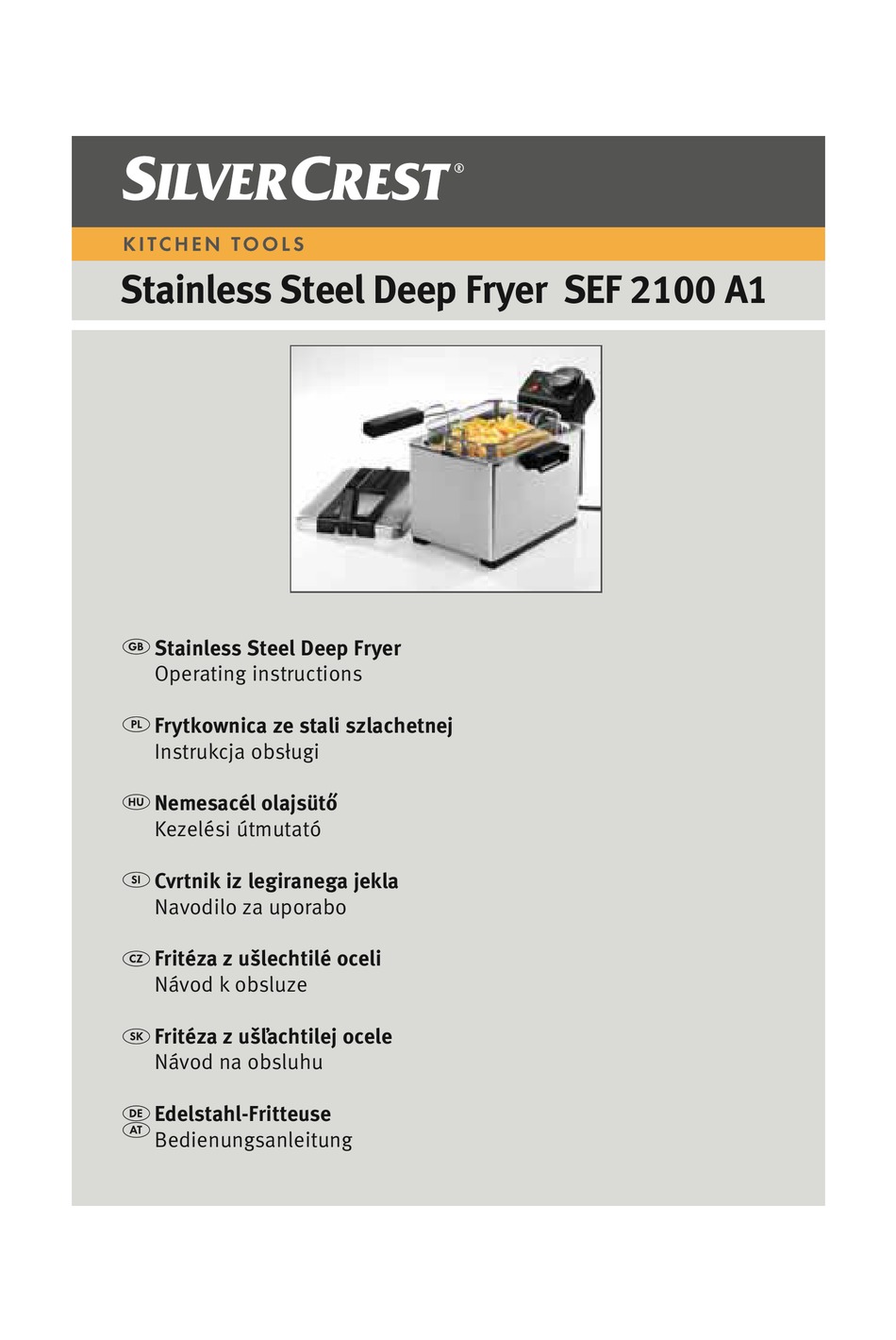 SILVERCREST®

KITCHEN TOOLS

Stainless Steel Deep Fryer SEF 2100 A1

GB Stainless Steel Deep Fryer
Operating instructions

PL Frytkownica ze stali szlachetnej
Instrukcja obsługi

HU Nemesacél olajsütő
Kezelési útmutató

SI Cvrtnik iz legiranega jekla
Navodilo za uporabo

CZ Fritéza z ušlechtilé oceli
Návod k obsluze

SK Fritéza z ušľachtilej ocele
Návod na obsluhu

DE AT Edelstahl-Fritteuse
Bedienungsanleitung